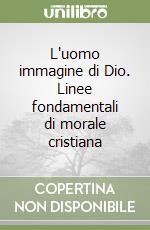 unilibro

L'uomo immagine di Dio. Linee fondamentali di morale cristiana

COPERTINA NON DISPONIBILE